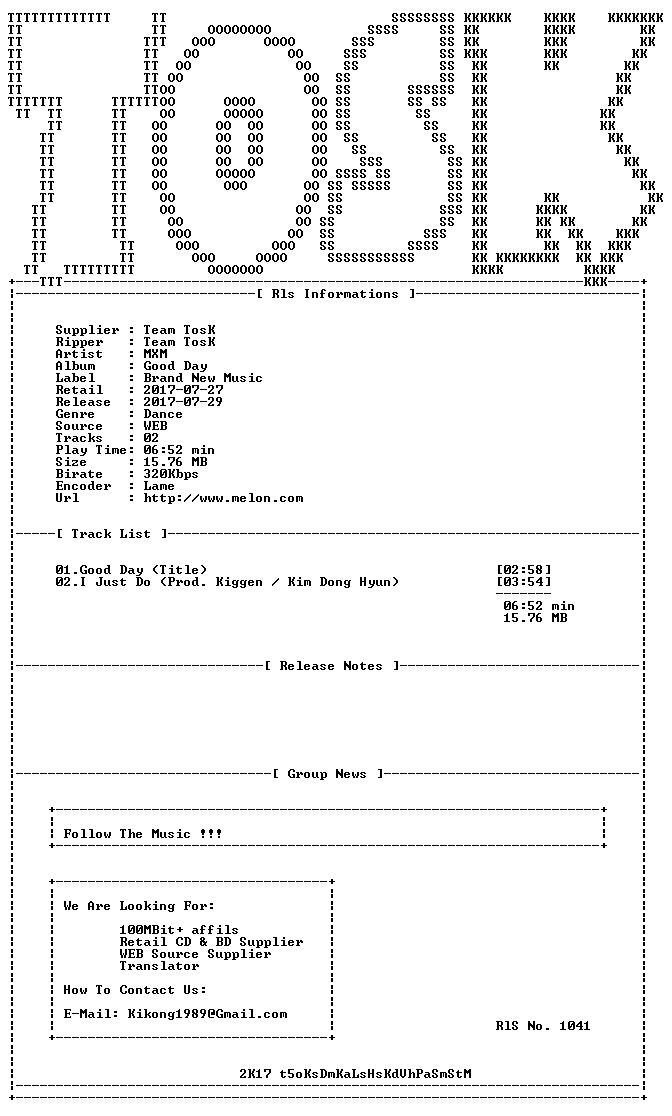 [ Rls Informations ]

Supplier : Team TosK
Ripper : Team TosK
Artist : MXM
Album : Good Day
Label : Brand New Music
Retail : 2017-07-27
Release : 2017-07-29
Genre : Dance
Source : WEB
Tracks : 02
Play Time: 06:52 min
Size : 15.76 MB
Birate : 320Kbps
Encoder : Lame
Url : http://www.melon.com

[ Track List ]

01.Good Day (Title) [02:58]
02.I Just Do (Prod. Kiggen / Kim Dong Hyun) [03:54]

06:52 min
15.76 MB

[ Release Notes ]

[ Group News ]

Follow The Music !!!

We Are Looking For:

100MBit+ affils
Retail CD & BD Supplier
WEB Source Supplier
Translator

How To Contact Us:

E-Mail: Kikong1989@Gmail.com

RlS No. 1041

2K17 t5oKsDmKaLsHsKdVhPaSmStM